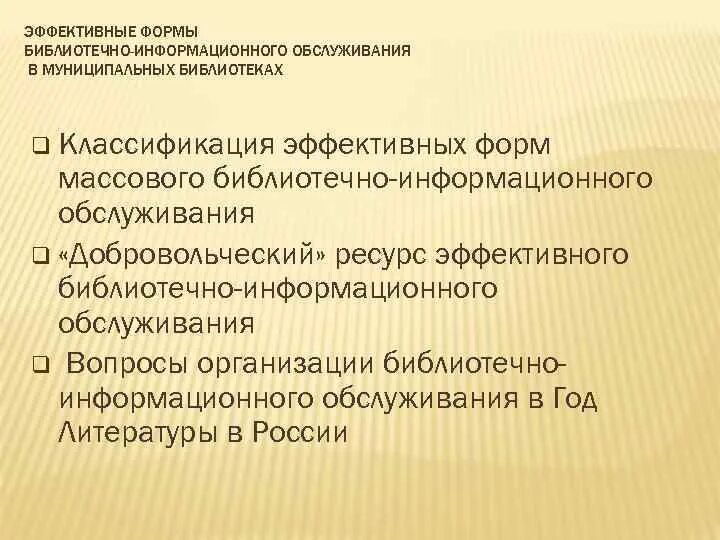 ЭФФЕКТИВНЫЕ ФОРМЫ
БИБЛИОТЕЧНО-ИНФОРМАЦИОННОГО ОБСЛУЖИВАНИЯ
В МУНИЦИПАЛЬНЫХ БИБЛИОТЕКАХ

❑ Классификация эффективных форм массового библиотечно-информационного обслуживания

❑ «Добровольческий» ресурс эффективного библиотечно-информационного обслуживания

❑ Вопросы организации библиотечно-информационного обслуживания в Год Литературы в России